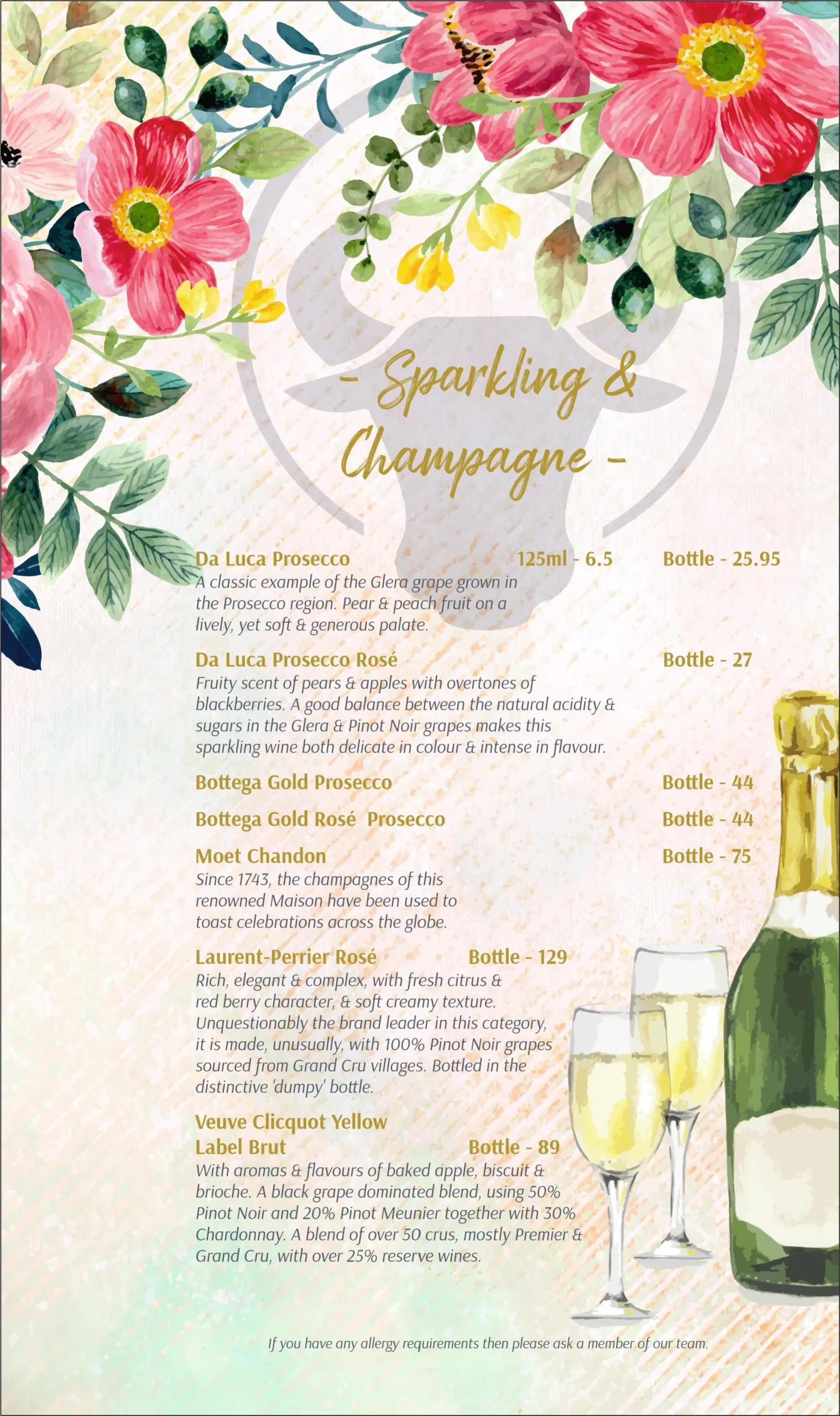 - Sparkling & Champagne -

Da Luca Prosecco 125ml - 6.5 Bottle - 25.95
A classic example of the Glera grape grown in the Prosecco region. Pear & peach fruit on a lively, yet soft & generous palate.

Da Luca Prosecco Rosé Bottle - 27
Fruity scent of pears & apples with overtones of blackberries. A good balance between the natural acidity & sugars in the Glera & Pinot Noir grapes makes this sparkling wine both delicate in colour & intense in flavour.

Bottega Gold Prosecco Bottle - 44

Bottega Gold Rosé Prosecco Bottle - 44

Moet Chandon Bottle - 75
Since 1743, the champagnes of this renowned Maison have been used to toast celebrations across the globe.

Laurent-Perrier Rosé Bottle - 129
Rich, elegant & complex, with fresh citrus & red berry character, & soft creamy texture. Unquestionably the brand leader in this category, it is made, unusually, with 100% Pinot Noir grapes sourced from Grand Cru villages. Bottled in the distinctive 'dumpy' bottle.

Veuve Clicquot Yellow Label Brut Bottle - 89
With aromas & flavours of baked apple, biscuit & brioche. A black grape dominated blend, using 50% Pinot Noir and 20% Pinot Meunier together with 30% Chardonnay. A blend of over 50 crus, mostly Premier & Grand Cru, with over 25% reserve wines.

If you have any allergy requirements then please ask a member of our team.